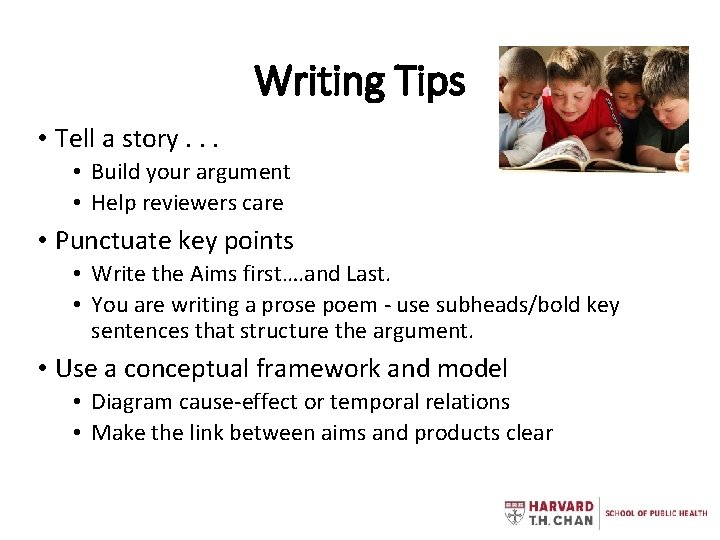 Writing Tips

• Tell a story . . .
  • Build your argument
  • Help reviewers care
• Punctuate key points
  • Write the Aims first….and Last.
  • You are writing a prose poem - use subheads/bold key sentences that structure the argument.
• Use a conceptual framework and model
  • Diagram cause-effect or temporal relations
  • Make the link between aims and products clear

HARVARD T.H. CHAN SCHOOL OF PUBLIC HEALTH